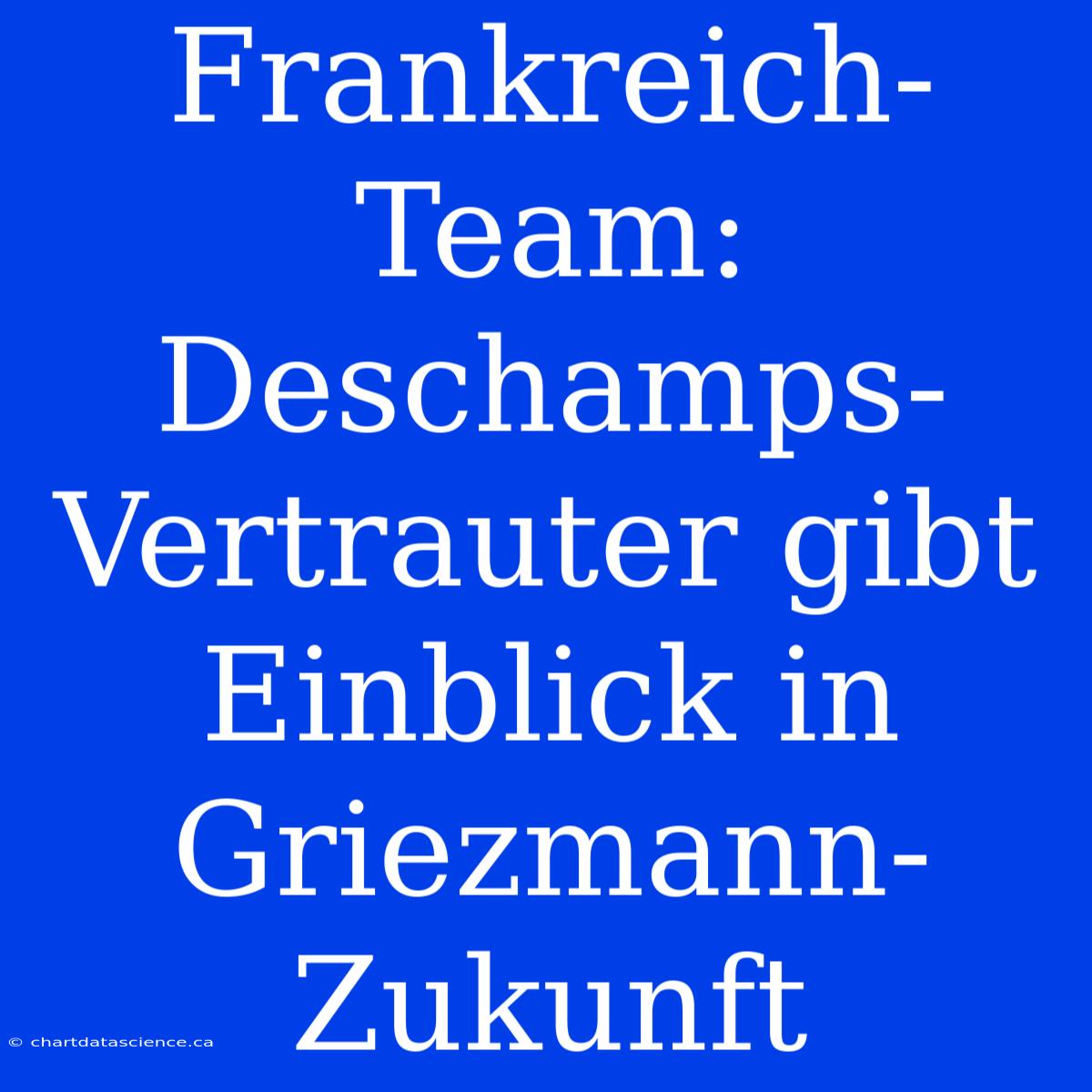 Frankreich-Team: Deschamps-Vertrauter gibt Einblick in Griezmann-Zukunft

© chartdatascience.ca